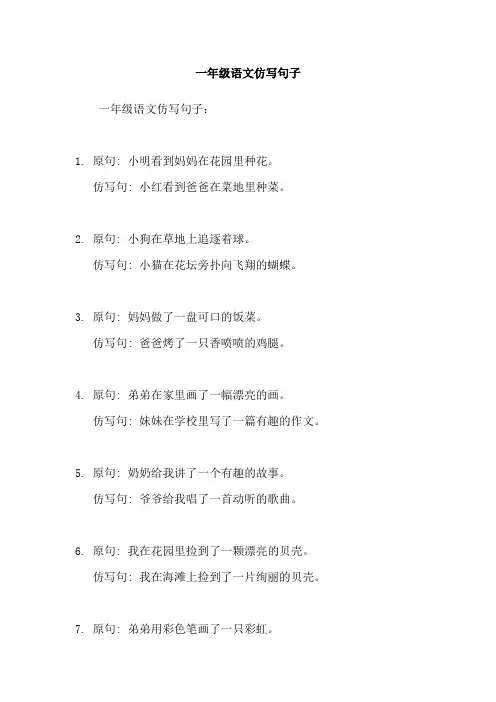 一年级语文仿写句子

一年级语文仿写句子：

1. 原句：小明看到妈妈在花园里种花。

仿写句：小红看到爸爸在菜地里种菜。

2. 原句：小狗在草地上追逐着球。

仿写句：小猫在花坛旁扑向飞翔的蝴蝶。

3. 原句：妈妈做了一盘可口的饭菜。

仿写句：爸爸烤了一只香喷喷的鸡腿。

4. 原句：弟弟在家里画了一幅漂亮的画。

仿写句：妹妹在学校里写了一篇有趣的作文。

5. 原句：奶奶给我讲了一个有趣的故事。

仿写句：爷爷给我唱了一首动听的歌曲。

6. 原句：我在花园里捡到了一颗漂亮的贝壳。

仿写句：我在海滩上捡到了一片绚丽的贝壳。

7. 原句：弟弟用彩色笔画了一只彩虹。